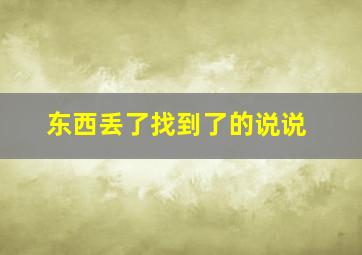 东西丢了找到了的说说